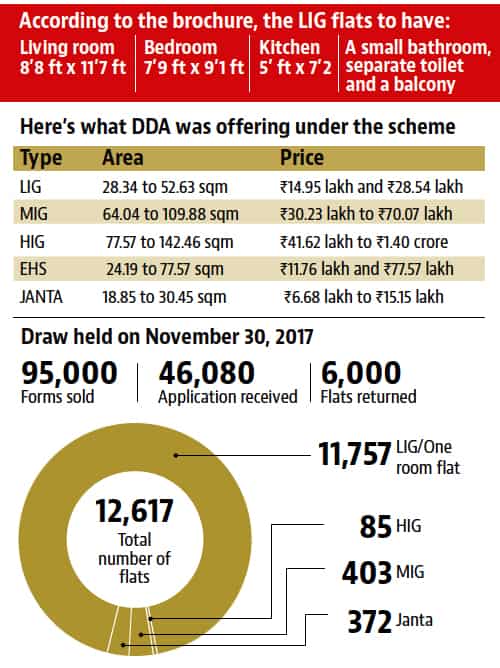 According to the brochure, the LIG flats to have:

Living room 8'8 ft x 11'7 ft

Bedroom 7'9 ft x 9'1 ft

Kitchen 5' ft x 7'2

A small bathroom, separate toilet and a balcony

Here's what DDA was offering under the scheme

| Type | Area | Price |
|---|---|---|
| LIG | 28.34 to 52.63 sqm | ₹14.95 lakh and ₹28.54 lakh |
| MIG | 64.04 to 109.88 sqm | ₹30.23 lakh to ₹70.07 lakh |
| HIG | 77.57 to 142.46 sqm | ₹41.62 lakh to ₹1.40 crore |
| EHS | 24.19 to 77.57 sqm | ₹11.76 lakh and ₹77.57 lakh |
| JANTA | 18.85 to 30.45 sqm | ₹6.68 lakh to ₹15.15 lakh |

Draw held on November 30, 2017

95,000 Forms sold

46,080 Application received

6,000 Flats returned

12,617 Total number of flats

11,757 LIG/One room flat

85 HIG

403 MIG

372 Janta